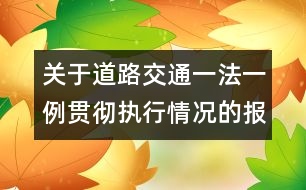 关于道路交通一法一例贯彻执行情况的报